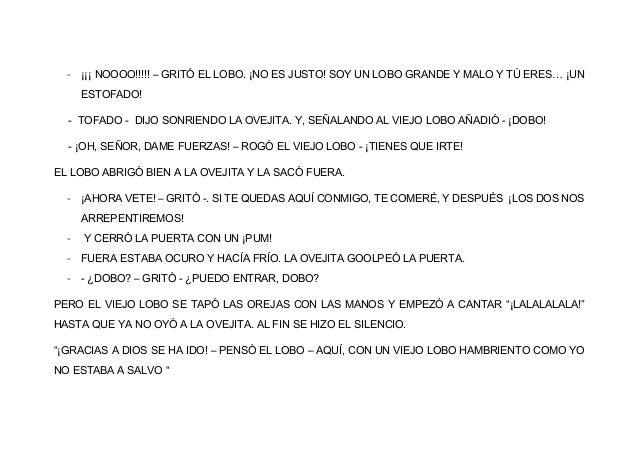 - ¡¡¡ NOOOO!!!!! – GRITÓ EL LOBO. ¡NO ES JUSTO! SOY UN LOBO GRANDE Y MALO Y TÚ ERES… ¡UN ESTOFADO!

- TOFADO - DIJO SONRIENDO LA OVEJITA. Y, SEÑALANDO AL VIEJO LOBO AÑADIÓ - ¡DOBO!

- ¡OH, SEÑOR, DAME FUERZAS! – ROGÓ EL VIEJO LOBO - ¡TIENES QUE IRTE!

EL LOBO ABRIGÓ BIEN A LA OVEJITA Y LA SACÓ FUERA.

- ¡AHORA VETE! – GRITÓ -. SI TE QUEDAS AQUÍ CONMIGO, TE COMERÉ, Y DESPUÉS ¡LOS DOS NOS ARREPENTIREMOS!
- Y CERRÓ LA PUERTA CON UN ¡PUM!
- FUERA ESTABA OCURO Y HACÍA FRÍO. LA OVEJITA GOOLPEÓ LA PUERTA.
- - ¿DOBO? – GRITÓ - ¿PUEDO ENTRAR, DOBO?

PERO EL VIEJO LOBO SE TAPÓ LAS OREJAS CON LAS MANOS Y EMPEZÓ A CANTAR "¡LALALALALA!" HASTA QUE YA NO OYÓ A LA OVEJITA. AL FIN SE HIZO EL SILENCIO.

"¡GRACIAS A DIOS SE HA IDO! – PENSÓ EL LOBO – AQUÍ, CON UN VIEJO LOBO HAMBRIENTO COMO YO NO ESTABA A SALVO "